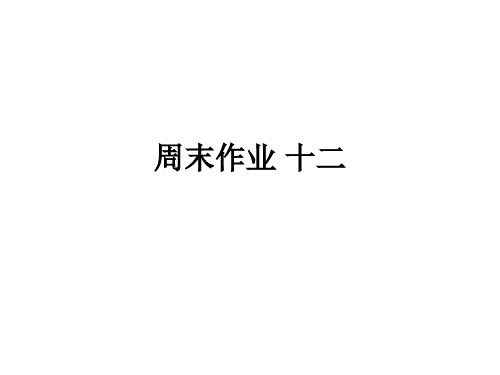 周末作业 十二